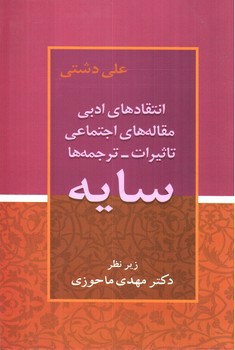 علی دشتی

انتقادهای ادبی
مقاله‌های اجتماعی
تاثیرات ـ ترجمه‌ها

سایه

زیر نظر
دکتر مهدی ماحوزی